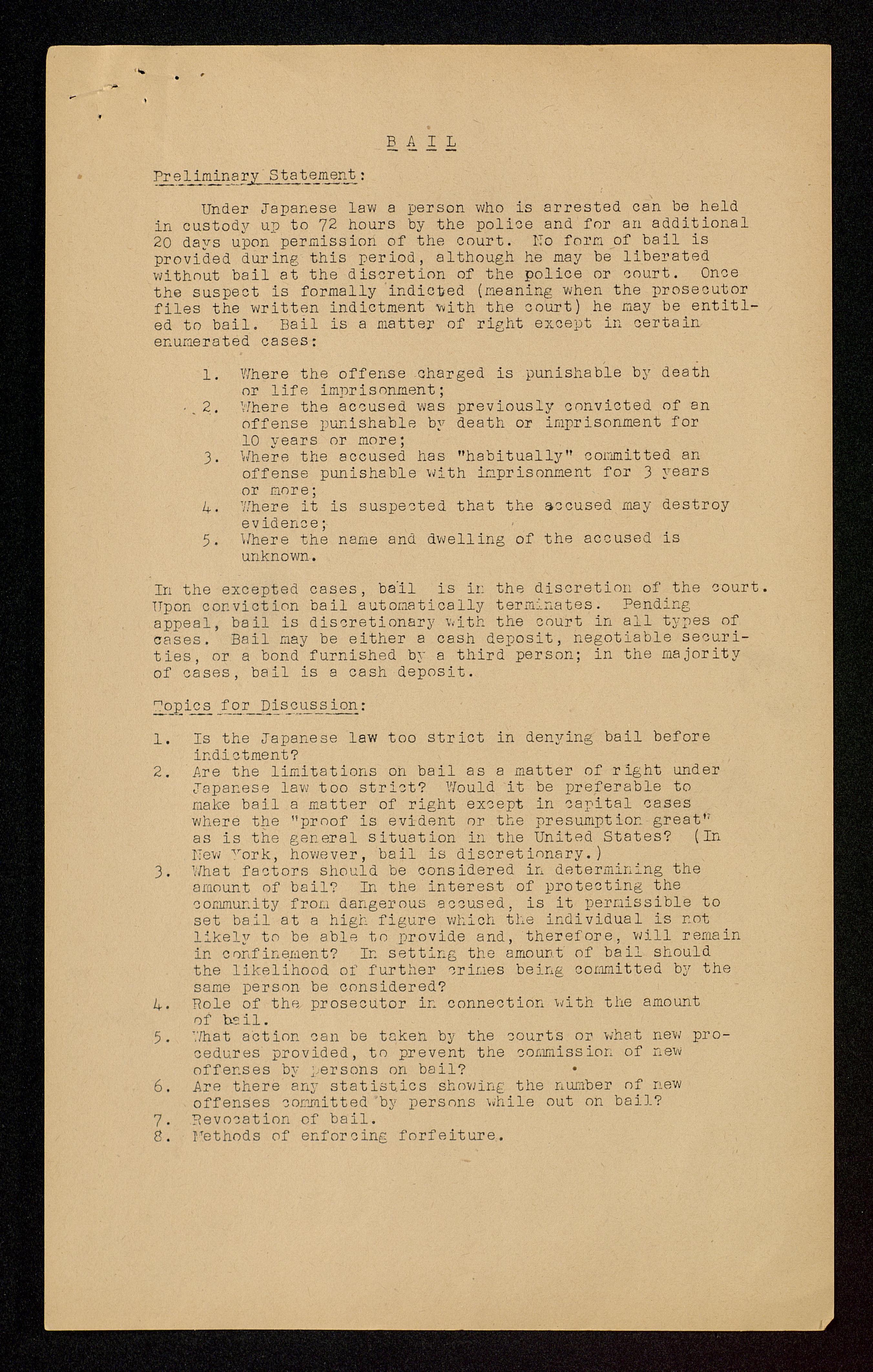 B A I L

Preliminary Statement:

Under Japanese law a person who is arrested can be held in custody up to 72 hours by the police and for an additional 20 days upon permission of the court. No form of bail is provided during this period, although he may be liberated without bail at the discretion of the police or court. Once the suspect is formally indicted (meaning when the prosecutor files the written indictment with the court) he may be entitled to bail. Bail is a matter of right except in certain enumerated cases:

1. Where the offense charged is punishable by death or life imprisonment;
2. Where the accused was previously convicted of an offense punishable by death or imprisonment for 10 years or more;
3. Where the accused has "habitually" committed an offense punishable with imprisonment for 3 years or more;
4. Where it is suspected that the accused may destroy evidence;
5. Where the name and dwelling of the accused is unknown.

In the excepted cases, bail is in the discretion of the court. Upon conviction bail automatically terminates. Pending appeal, bail is discretionary with the court in all types of cases. Bail may be either a cash deposit, negotiable securities, or a bond furnished by a third person; in the majority of cases, bail is a cash deposit.

Topics for Discussion:

1. Is the Japanese law too strict in denying bail before indictment?
2. Are the limitations on bail as a matter of right under Japanese law too strict? Would it be preferable to make bail a matter of right except in capital cases where the "proof is evident or the presumption great" as is the general situation in the United States? (In New York, however, bail is discretionary.)
3. What factors should be considered in determining the amount of bail? In the interest of protecting the community from dangerous accused, is it permissible to set bail at a high figure which the individual is not likely to be able to provide and, therefore, will remain in confinement? In setting the amount of bail should the likelihood of further crimes being committed by the same person be considered?
4. Role of the prosecutor in connection with the amount of bail.
5. What action can be taken by the courts or what new procedures provided, to prevent the commission of new offenses by persons on bail?
6. Are there any statistics showing the number of new offenses committed by persons while out on bail?
7. Revocation of bail.
8. Methods of enforcing forfeiture.